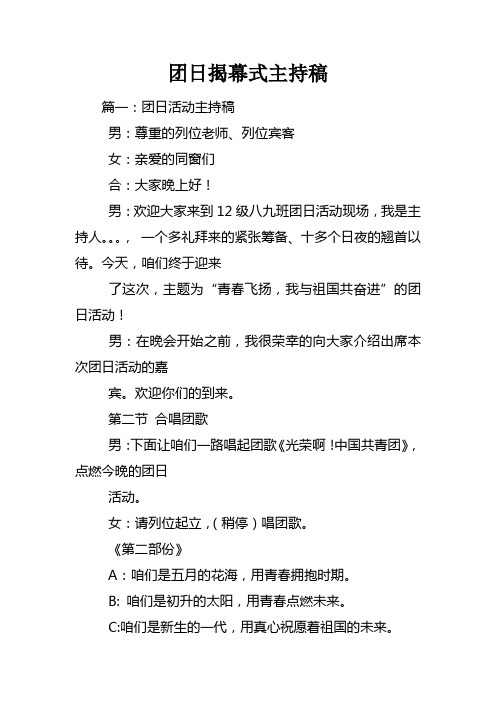 团日揭幕式主持稿

篇一：团日活动主持稿

男：尊重的列位老师、列位宾客

女：亲爱的同窗们

合：大家晚上好！

男：欢迎大家来到 12 级八九班团日活动现场，我是主持人。。。，一个多礼拜来的紧张筹备、十多个日夜的翘首以待。今天，咱们终于迎来

了这次，主题为“青春飞扬，我与祖国共奋进”的团日活动！

男：在晚会开始之前，我很荣幸的向大家介绍出席本次团日活动的嘉

宾。欢迎你们的到来。

第二节 合唱团歌

男：下面让咱们一路唱起团歌《光荣啊！中国共青团》，点燃今晚的团日

活动。

女：请列位起立，（稍停）唱团歌。

《第二部份》

A：咱们是五月的花海，用青春拥抱时期。

B: 咱们是初升的太阳，用青春点燃未来。

C:咱们是新生的一代，用真心祝愿着祖国的未来。